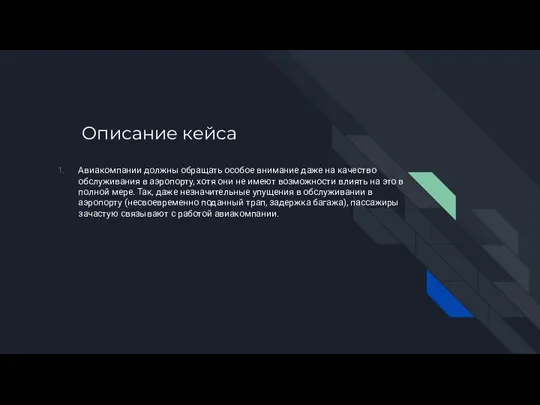 Описание кейса

1. Авиакомпании должны обращать особое внимание даже на качество обслуживания в аэропорту, хотя они не имеют возможности влиять на это в полной мере. Так, даже незначительные упущения в обслуживании в аэропорту (несвоевременно поданный трап, задержка багажа), пассажиры зачастую связывают с работой авиакомпании.